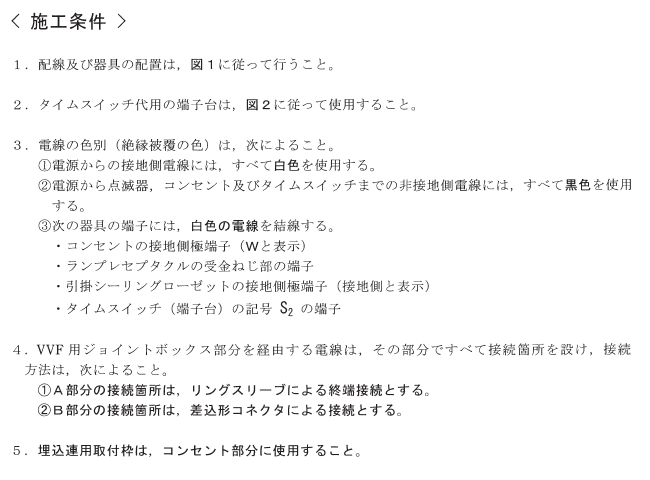 ＜ 施工条件 ＞

1．配線及び器具の配置は，図１に従って行うこと。

2．タイムスイッチ代用の端子台は，図２に従って使用すること。

3．電線の色別（絶縁被覆の色）は，次によること。
①電源からの接地側電線には，すべて白色を使用する。
②電源から点滅器，コンセント及びタイムスイッチまでの非接地側電線には，すべて黒色を使用する。
③次の器具の端子には，白色の電線を結線する。
・コンセントの接地側極端子（Wと表示）
・ランプレセプタクルの受金ねじ部の端子
・引掛シーリングローゼットの接地側極端子（接地側と表示）
・タイムスイッチ（端子台）の記号 $S_2$ の端子

4．VVF 用ジョイントボックス部分を経由する電線は，その部分ですべて接続箇所を設け，接続方法は，次によること。
①A 部分の接続箇所は，リングスリーブによる終端接続とする。
②B 部分の接続箇所は，差込形コネクタによる接続とする。

5．埋込連用取付枠は，コンセント部分に使用すること。